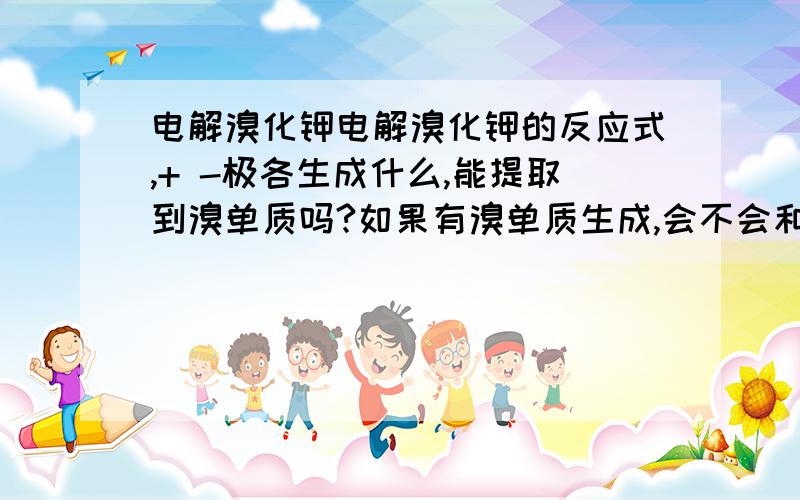 电解溴化钾电解溴化钾的反应式,+ -极各生成什么,能提取到溴单质吗?如果有溴单质生成,会不会和